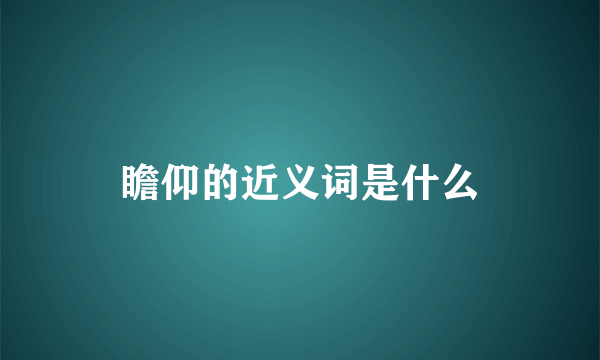 瞻仰的近义词是什么